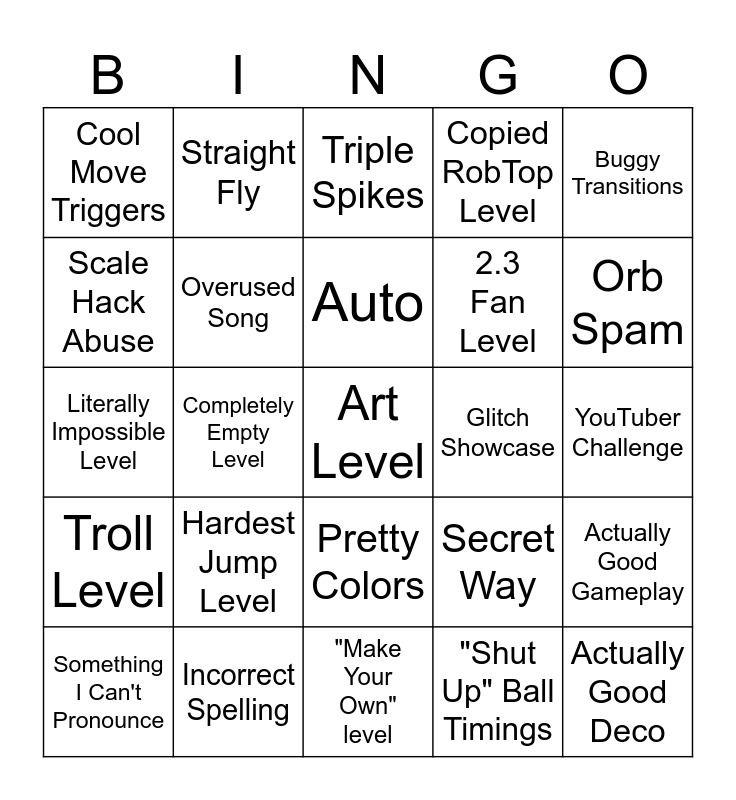 | B | I | N | G | O |
|---|---|---|---|---|
| Cool Move Triggers | Straight Fly | Triple Spikes | Copied RobTop Level | Buggy Transitions |
| Scale Hack Abuse | Overused Song | Auto | 2.3 Fan Level | Orb Spam |
| Literally Impossible Level | Completely Empty Level | Art Level | Glitch Showcase | YouTuber Challenge |
| Troll Level | Hardest Jump Level | Pretty Colors | Secret Way | Actually Good Gameplay |
| Something I Can't Pronounce | Incorrect Spelling | "Make Your Own" level | "Shut Up" Ball Timings | Actually Good Deco |